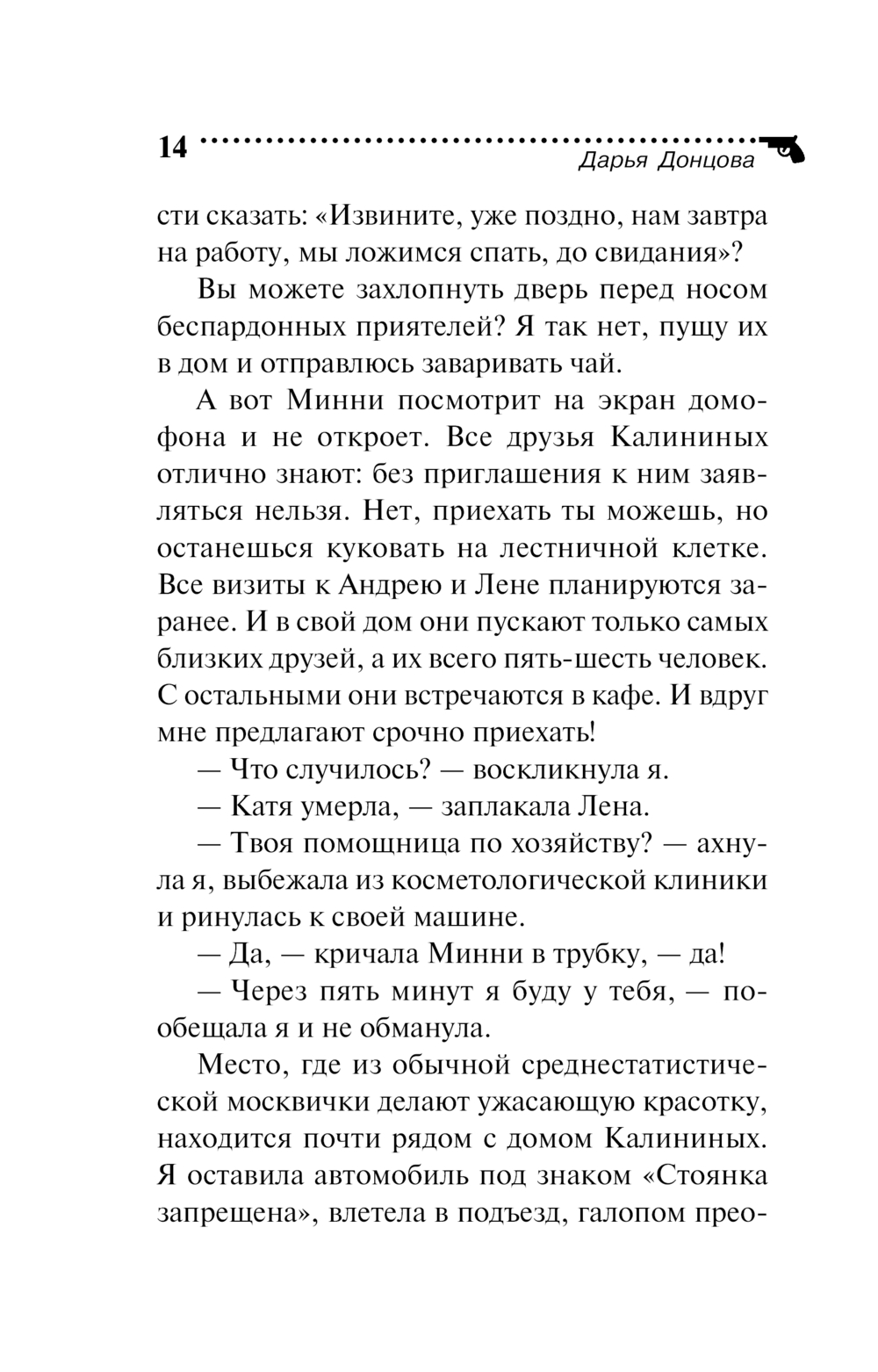 14

Дарья Донцова

сти сказать: «Извините, уже поздно, нам завтра на работу, мы ложимся спать, до свидания»?

Вы можете захлопнуть дверь перед носом беспардонных приятелей? Я так нет, пущу их в дом и отправлюсь заваривать чай.

А вот Минни посмотрит на экран домофона и не откроет. Все друзья Калининых отлично знают: без приглашения к ним заявляться нельзя. Нет, приехать ты можешь, но останешься куковать на лестничной клетке. Все визиты к Андрею и Лене планируются заранее. И в свой дом они пускают только самых близких друзей, а их всего пять-шесть человек. С остальными они встречаются в кафе. И вдруг мне предлагают срочно приехать!

— Что случилось? — воскликнула я.

— Катя умерла, — заплакала Лена.

— Твоя помощница по хозяйству? — ахнула я, выбежала из косметологической клиники и ринулась к своей машине.

— Да, — кричала Минни в трубку, — да!

— Через пять минут я буду у тебя, — пообещала я и не обманула.

Место, где из обычной среднестатистической москвички делают ужасающую красотку, находится почти рядом с домом Калининых. Я оставила автомобиль под знаком «Стоянка запрещена», влетела в подъезд, галопом прео-